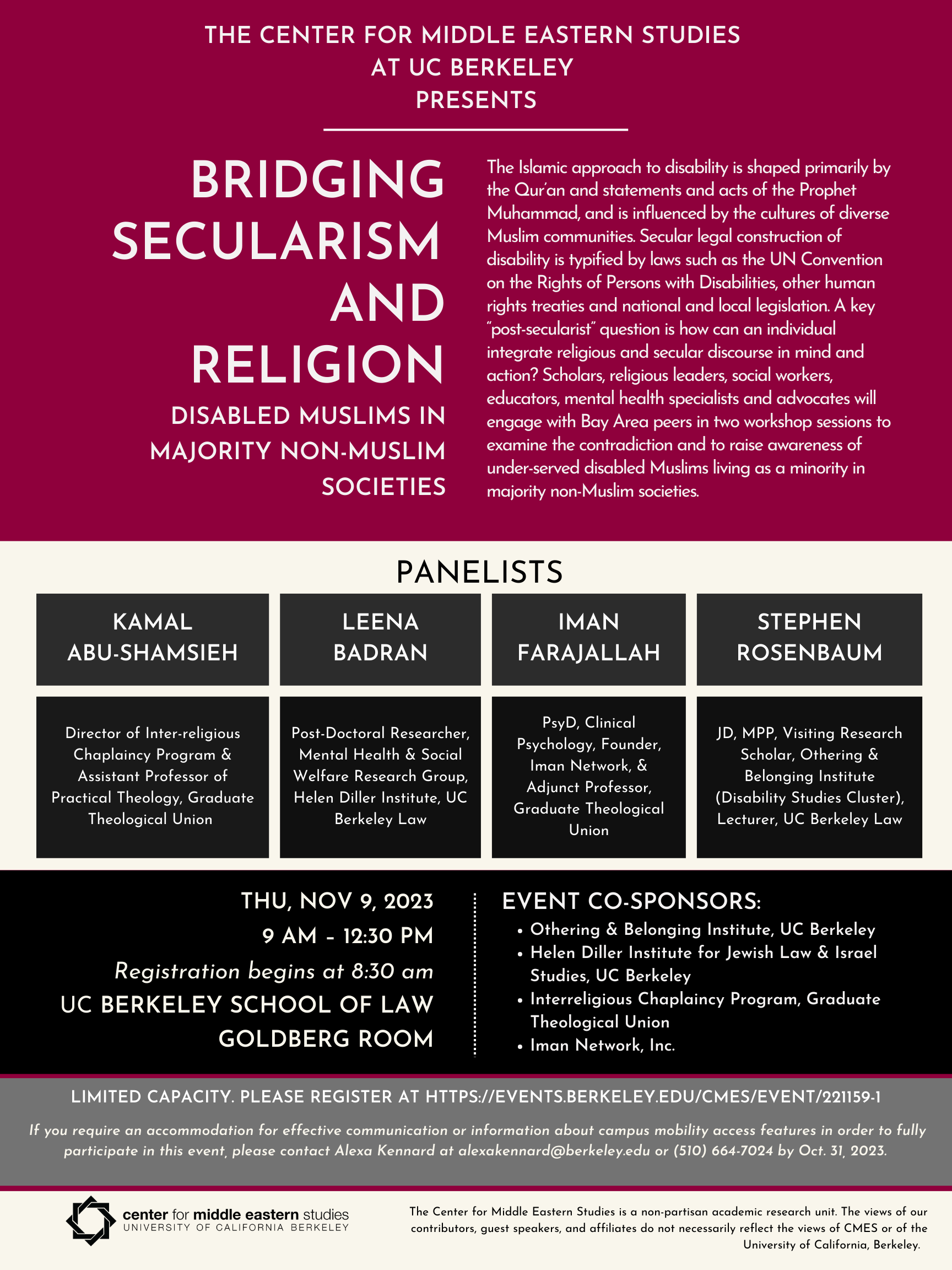 THE CENTER FOR MIDDLE EASTERN STUDIES AT UC BERKELEY PRESENTS

BRIDGING SECULARISM AND RELIGION

DISABLED MUSLIMS IN MAJORITY NON-MUSLIM SOCIETIES

The Islamic approach to disability is shaped primarily by the Qur'an and statements and acts of the Prophet Muhammad, and is influenced by the cultures of diverse Muslim communities. Secular legal construction of disability is typified by laws such as the UN Convention on the Rights of Persons with Disabilities, other human rights treaties and national and local legislation. A key "post-secularist" question is how can an individual integrate religious and secular discourse in mind and action? Scholars, religious leaders, social workers, educators, mental health specialists and advocates will engage with Bay Area peers in two workshop sessions to examine the contradiction and to raise awareness of under-served disabled Muslims living as a minority in majority non-Muslim societies.

PANELISTS

KAMAL ABU-SHAMSIEH

Director of Inter-religious Chaplaincy Program & Assistant Professor of Practical Theology, Graduate Theological Union

LEENA BADRAN

Post-Doctoral Researcher, Mental Health & Social Welfare Research Group, Helen Diller Institute, UC Berkeley Law

IMAN FARAJALLAH

PsyD, Clinical Psychology, Founder, Iman Network, & Adjunct Professor, Graduate Theological Union

STEPHEN ROSENBAUM

JD, MPP, Visiting Research Scholar, Othering & Belonging Institute (Disability Studies Cluster), Lecturer, UC Berkeley Law

THU, NOV 9, 2023
9 AM - 12:30 PM
Registration begins at 8:30 am
UC BERKELEY SCHOOL OF LAW
GOLDBERG ROOM

EVENT CO-SPONSORS:
• Othering & Belonging Institute, UC Berkeley
• Helen Diller Institute for Jewish Law & Israel Studies, UC Berkeley
• Interreligious Chaplaincy Program, Graduate Theological Union
• Iman Network, Inc.

LIMITED CAPACITY. PLEASE REGISTER AT HTTPS://EVENTS.BERKELEY.EDU/CMES/EVENT/221159-1

If you require an accommodation for effective communication or information about campus mobility access features in order to fully participate in this event, please contact Alexa Kennard at alexakennard@berkeley.edu or (510) 664-7024 by Oct. 31, 2023.

center for middle eastern studies
UNIVERSITY OF CALIFORNIA BERKELEY

The Center for Middle Eastern Studies is a non-partisan academic research unit. The views of our contributors, guest speakers, and affiliates do not necessarily reflect the views of CMES or of the University of California, Berkeley.